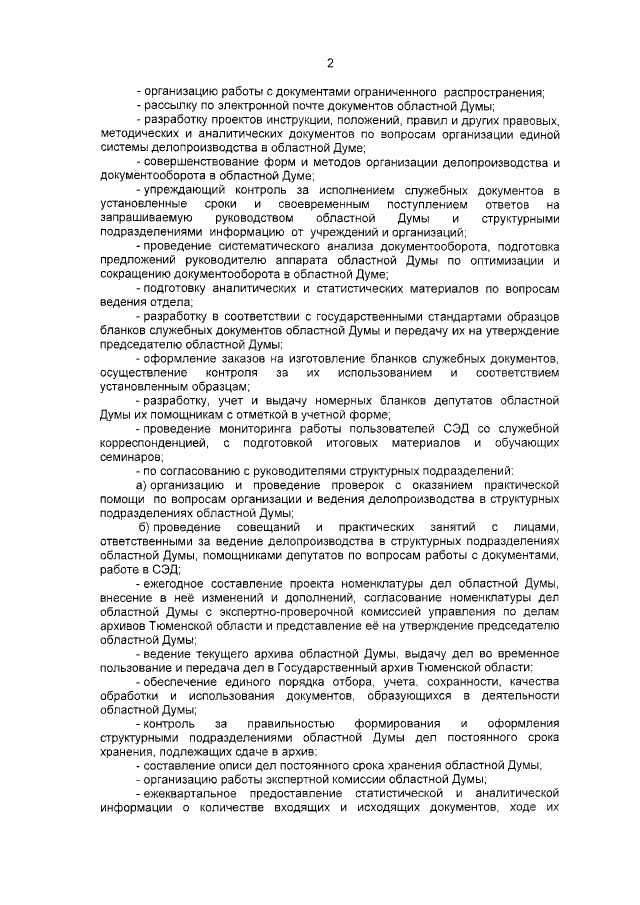 2

- организацию работы с документами ограниченного распространения;

- рассылку по электронной почте документов областной Думы;

- разработку проектов инструкции, положений, правил и других правовых, методических и аналитических документов по вопросам организации единой системы делопроизводства в областной Думе;

- совершенствование форм и методов организации делопроизводства и документооборота в областной Думе;

- упреждающий контроль за исполнением служебных документов в установленные сроки и своевременным поступлением ответов на запрашиваемую руководством областной Думы и структурными подразделениями информацию от учреждений и организаций;

- проведение систематического анализа документооборота, подготовка предложений руководителю аппарата областной Думы по оптимизации и сокращению документооборота в областной Думе;

- подготовку аналитических и статистических материалов по вопросам ведения отдела;

- разработку в соответствии с государственными стандартами образцов бланков служебных документов областной Думы и передачу их на утверждение председателю областной Думы;

- оформление заказов на изготовление бланков служебных документов, осуществление контроля за их использованием и соответствием установленным образцам;

- разработку, учет и выдачу номерных бланков депутатов областной Думы их помощникам с отметкой в учетной форме;

- проведение мониторинга работы пользователей СЭД со служебной корреспонденцией, с подготовкой итоговых материалов и обучающих семинаров;

- по согласованию с руководителями структурных подразделений:

а) организацию и проведение проверок с оказанием практической помощи по вопросам организации и ведения делопроизводства в структурных подразделениях областной Думы;

б) проведение совещаний и практических занятий с лицами, ответственными за ведение делопроизводства в структурных подразделениях областной Думы, помощниками депутатов по вопросам работы с документами, работе в СЭД;

- ежегодное составление проекта номенклатуры дел областной Думы, внесение в неё изменений и дополнений, согласование номенклатуры дел областной Думы с экспертно-проверочной комиссией управления по делам архивов Тюменской области и представление её на утверждение председателю областной Думы;

- ведение текущего архива областной Думы, выдачу дел во временное пользование и передача дел в Государственный архив Тюменской области;

- обеспечение единого порядка отбора, учета, сохранности, качества обработки и использования документов, образующихся в деятельности областной Думы;

- контроль за правильностью формирования и оформления структурными подразделениями областной Думы дел постоянного срока хранения, подлежащих сдаче в архив;

- составление описи дел постоянного срока хранения областной Думы;

- организацию работы экспертной комиссии областной Думы;

- ежеквартальное предоставление статистической и аналитической информации о количестве входящих и исходящих документов, ходе их